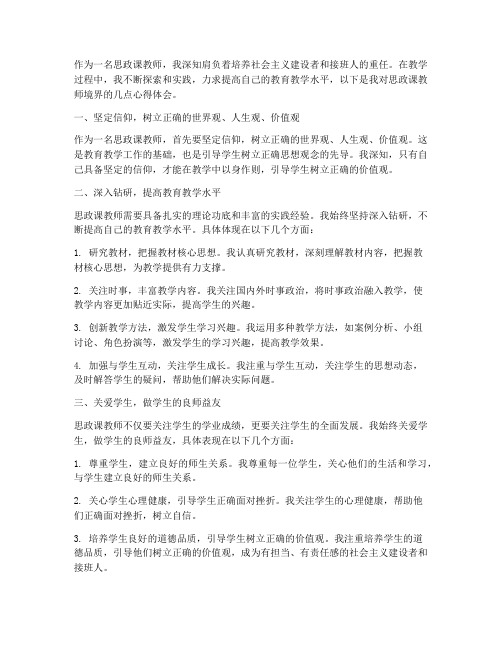 作为一名思政课教师，我深知肩负着培养社会主义建设者和接班人的重任。在教学过程中，我不断探索和实践，力求提高自己的教育教学水平，以下是我对思政课教师境界的几点心得体会。

一、坚定信仰，树立正确的世界观、人生观、价值观

作为一名思政课教师，首先要坚定信仰，树立正确的世界观、人生观、价值观。这是教育教学工作的基础，也是引导学生树立正确思想观念的先导。我深知，只有自己具备坚定的信仰，才能在教学中以身作则，引导学生树立正确的价值观。

二、深入钻研，提高教育教学水平

思政课教师需要具备扎实的理论功底和丰富的实践经验。我始终坚持深入钻研，不断提高自己的教育教学水平。具体体现在以下几个方面：

1. 研究教材，把握教材核心思想。我认真研究教材，深刻理解教材内容，把握教材核心思想，为教学提供有力支撑。

2. 关注时事，丰富教学内容。我关注国内外时事政治，将时事政治融入教学，使教学内容更加贴近实际，提高学生的兴趣。

3. 创新教学方法，激发学生学习兴趣。我运用多种教学方法，如案例分析、小组讨论、角色扮演等，激发学生的学习兴趣，提高教学效果。

4. 加强与学生互动，关注学生成长。我注重与学生互动，关注学生的思想动态，及时解答学生的疑问，帮助他们解决实际问题。

三、关爱学生，做学生的良师益友

思政课教师不仅要关注学生的学业成绩，更要关注学生的全面发展。我始终关爱学生，做学生的良师益友，具体表现在以下几个方面：

1. 尊重学生，建立良好的师生关系。我尊重每一位学生，关心他们的生活和学习，与学生建立良好的师生关系。

2. 关心学生心理健康，引导学生正确面对挫折。我关注学生的心理健康，帮助他们正确面对挫折，树立自信。

3. 培养学生良好的道德品质，引导学生树立正确的价值观。我注重培养学生的道德品质，引导他们树立正确的价值观，成为有担当、有责任感的社会主义建设者和接班人。